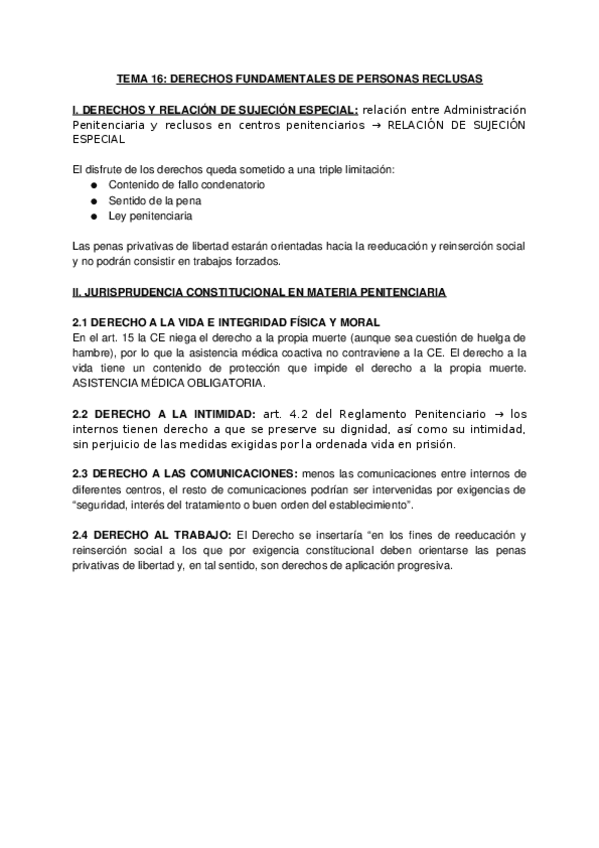 TEMA 16: DERECHOS FUNDAMENTALES DE PERSONAS RECLUSAS

I. DERECHOS Y RELACIÓN DE SUJECIÓN ESPECIAL: relación entre Administración Penitenciaria y reclusos en centros penitenciarios → RELACIÓN DE SUJECIÓN ESPECIAL

El disfrute de los derechos queda sometido a una triple limitación:
● Contenido de fallo condenatorio
● Sentido de la pena
● Ley penitenciaria

Las penas privativas de libertad estarán orientadas hacia la reeducación y reinserción social y no podrán consistir en trabajos forzados.

II. JURISPRUDENCIA CONSTITUCIONAL EN MATERIA PENITENCIARIA

2.1 DERECHO A LA VIDA E INTEGRIDAD FÍSICA Y MORAL
En el art. 15 la CE niega el derecho a la propia muerte (aunque sea cuestión de huelga de hambre), por lo que la asistencia médica coactiva no contraviene a la CE. El derecho a la vida tiene un contenido de protección que impide el derecho a la propia muerte. ASISTENCIA MÉDICA OBLIGATORIA.

2.2 DERECHO A LA INTIMIDAD: art. 4.2 del Reglamento Penitenciario → los internos tienen derecho a que se preserve su dignidad, así como su intimidad, sin perjuicio de las medidas exigidas por la ordenada vida en prisión.

2.3 DERECHO A LAS COMUNICACIONES: menos las comunicaciones entre internos de diferentes centros, el resto de comunicaciones podrían ser intervenidas por exigencias de "seguridad, interés del tratamiento o buen orden del establecimiento".

2.4 DERECHO AL TRABAJO: El Derecho se insertaría "en los fines de reeducación y reinserción social a los que por exigencia constitucional deben orientarse las penas privativas de libertad y, en tal sentido, son derechos de aplicación progresiva.